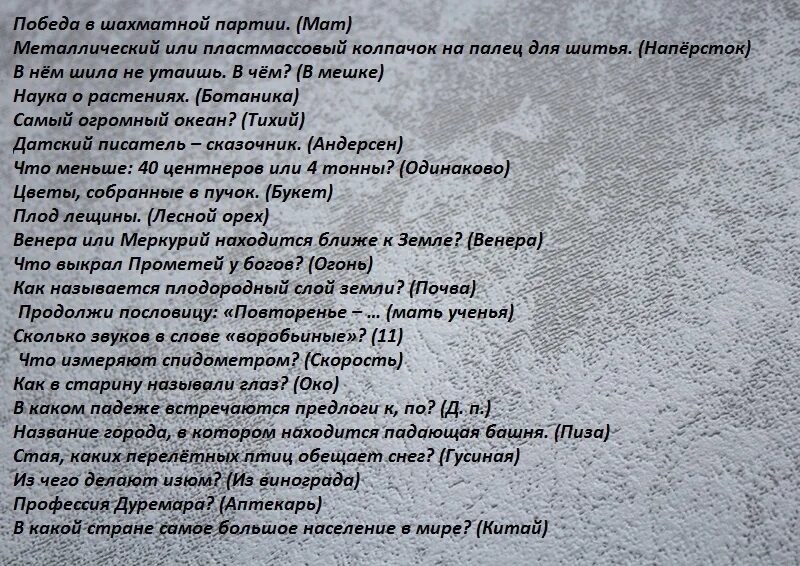 Победа в шахматной партии. (Мат)
Металлический или пластмассовый колпачок на палец для шитья. (Напёрсток)
В нём шила не утаишь. В чём? (В мешке)
Наука о растениях. (Ботаника)
Самый огромный океан? (Тихий)
Датский писатель – сказочник. (Андерсен)
Что меньше: 40 центнеров или 4 тонны? (Одинаково)
Цветы, собранные в пучок. (Букет)
Плод лещины. (Лесной орех)
Венера или Меркурий находится ближе к Земле? (Венера)
Что выкрал Прометей у богов? (Огонь)
Как называется плодородный слой земли? (Почва)
Продолжи пословицу: «Повторенье – … (мать ученья)
Сколько звуков в слове «воробьиные»? (11)
Что измеряют спидометром? (Скорость)
Как в старину называли глаз? (Око)
В каком падеже встречаются предлоги к, по? (Д. п.)
Название города, в котором находится падающая башня. (Пиза)
Стая, каких перелётных птиц обещает снег? (Гусиная)
Из чего делают изюм? (Из винограда)
Профессия Дуремара? (Аптекарь)
В какой стране самое большое население в мире? (Китай)